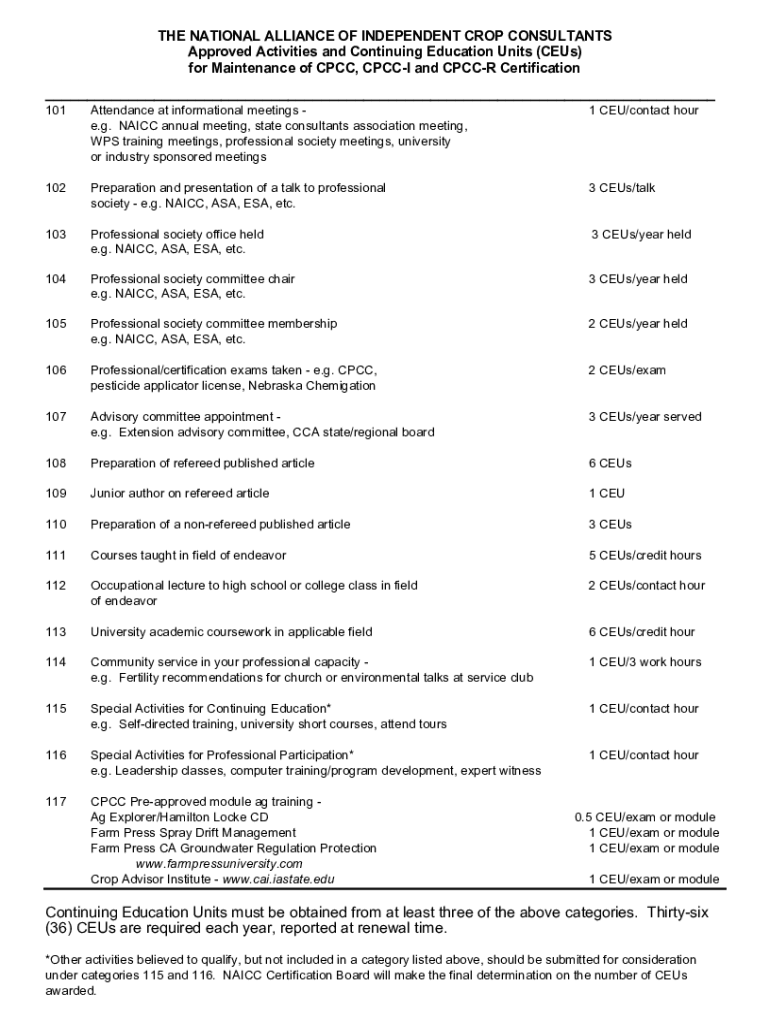 THE NATIONAL ALLIANCE OF INDEPENDENT CROP CONSULTANTS
Approved Activities and Continuing Education Units (CEUs)
for Maintenance of CPCC, CPCC-I and CPCC-R Certification

| | | |
|---|---|---|
| 101 | Attendance at informational meetings - e.g. NAICC annual meeting, state consultants association meeting, WPS training meetings, professional society meetings, university or industry sponsored meetings | 1 CEU/contact hour |
| 102 | Preparation and presentation of a talk to professional society - e.g. NAICC, ASA, ESA, etc. | 3 CEUs/talk |
| 103 | Professional society office held e.g. NAICC, ASA, ESA, etc. | 3 CEUs/year held |
| 104 | Professional society committee chair e.g. NAICC, ASA, ESA, etc. | 3 CEUs/year held |
| 105 | Professional society committee membership e.g. NAICC, ASA, ESA, etc. | 2 CEUs/year held |
| 106 | Professional/certification exams taken - e.g. CPCC, pesticide applicator license, Nebraska Chemigation | 2 CEUs/exam |
| 107 | Advisory committee appointment - e.g. Extension advisory committee, CCA state/regional board | 3 CEUs/year served |
| 108 | Preparation of refereed published article | 6 CEUs |
| 109 | Junior author on refereed article | 1 CEU |
| 110 | Preparation of a non-refereed published article | 3 CEUs |
| 111 | Courses taught in field of endeavor | 5 CEUs/credit hours |
| 112 | Occupational lecture to high school or college class in field of endeavor | 2 CEUs/contact hour |
| 113 | University academic coursework in applicable field | 6 CEUs/credit hour |
| 114 | Community service in your professional capacity - e.g. Fertility recommendations for church or environmental talks at service club | 1 CEU/3 work hours |
| 115 | Special Activities for Continuing Education* e.g. Self-directed training, university short courses, attend tours | 1 CEU/contact hour |
| 116 | Special Activities for Professional Participation* e.g. Leadership classes, computer training/program development, expert witness | 1 CEU/contact hour |
| 117 | CPCC Pre-approved module ag training - | |
| | Ag Explorer/Hamilton Locke CD | 0.5 CEU/exam or module |
| | Farm Press Spray Drift Management | 1 CEU/exam or module |
| | Farm Press CA Groundwater Regulation Protection www.farmpressuniversity.com | 1 CEU/exam or module |
| | Crop Advisor Institute - www.cai.iastate.edu | 1 CEU/exam or module |

Continuing Education Units must be obtained from at least three of the above categories. Thirty-six (36) CEUs are required each year, reported at renewal time.

*Other activities believed to qualify, but not included in a category listed above, should be submitted for consideration under categories 115 and 116. NAICC Certification Board will make the final determination on the number of CEUs awarded.